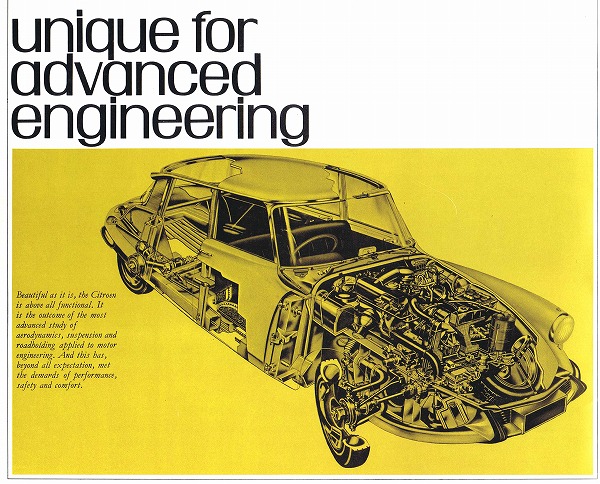 unique for advanced engineering

Beautiful as it is, the Citroen is above all functional. It is the outcome of the most advanced study of aerodynamics, suspension and roadholding applied to motor engineering. And this has, beyond all expectation, met the demands of performance, safety and comfort.